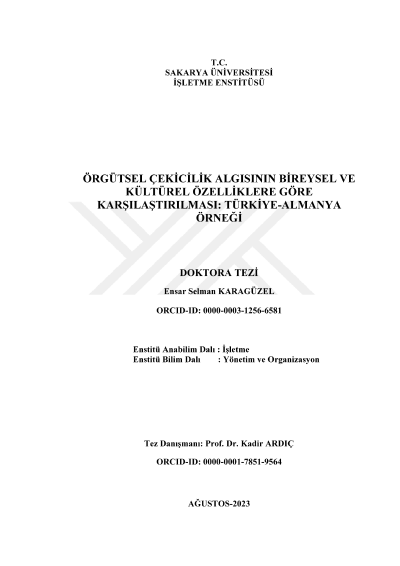 T.C.
SAKARYA ÜNİVERSİTESİ
İŞLETME ENSTİTÜSÜ

ÖRGÜTSEL ÇEKİCİLİK ALGISININ BİREYSEL VE KÜLTÜREL ÖZELLİKLERE GÖRE KARŞILAŞTIRILMASI: TÜRKİYE-ALMANYA ÖRNEĞİ

DOKTORA TEZİ

Ensar Selman KARAGÜZEL

ORCID-ID: 0000-0003-1256-6581

Enstitü Anabilim Dalı : İşletme
Enstitü Bilim Dalı : Yönetim ve Organizasyon

Tez Danışmanı: Prof. Dr. Kadir ARDIÇ

ORCID-ID: 0000-0001-7851-9564

AĞUSTOS-2023